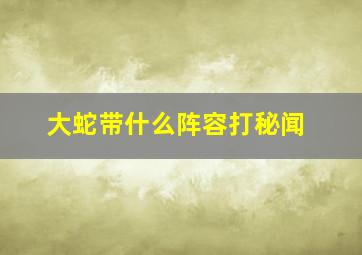 大蛇带什么阵容打秘闻